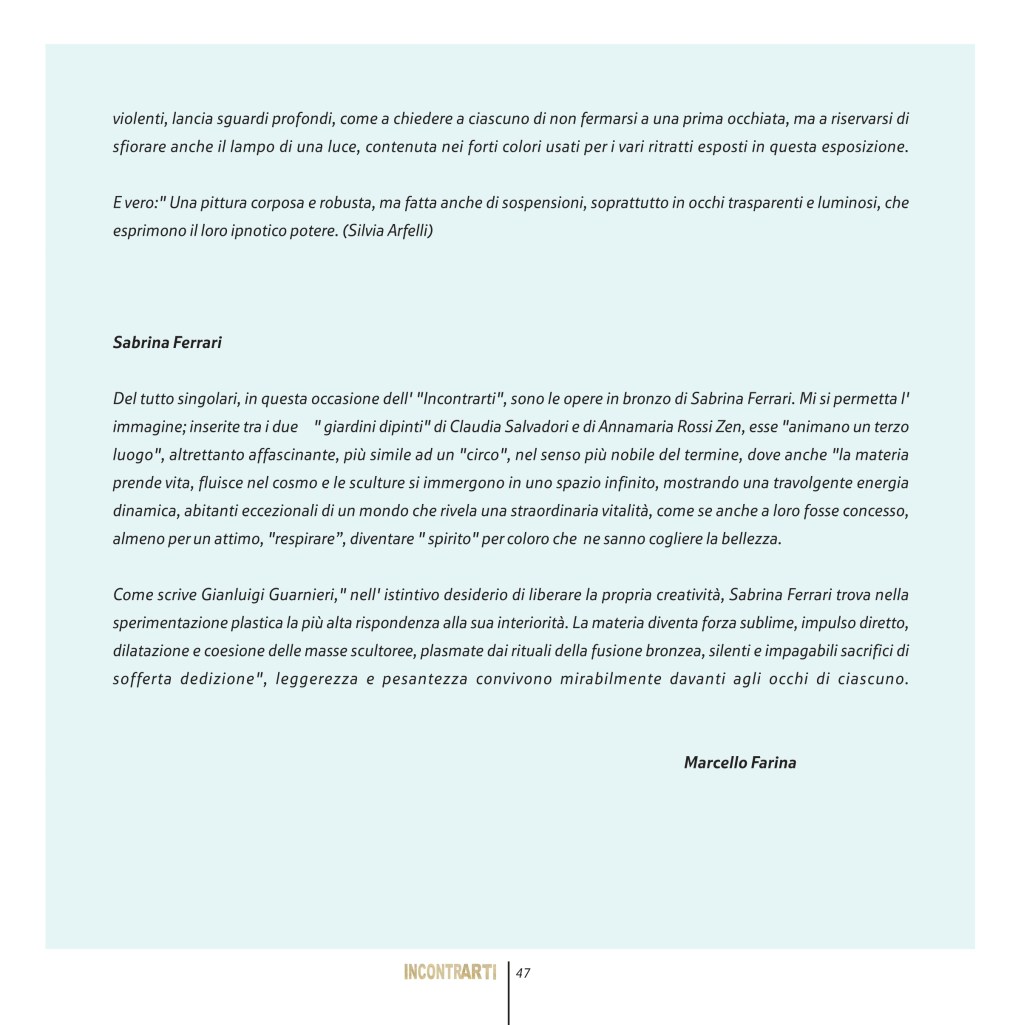 violenti, lancia sguardi profondi, come a chiedere a ciascuno di non fermarsi a una prima occhiata, ma a riservarsi di sfiorare anche il lampo di una luce, contenuta nei forti colori usati per i vari ritratti esposti in questa esposizione.

E vero:" Una pittura corposa e robusta, ma fatta anche di sospensioni, soprattutto in occhi trasparenti e luminosi, che esprimono il loro ipnotico potere. (Silvia Arfelli)

Sabrina Ferrari

Del tutto singolari, in questa occasione dell' "Incontrarti", sono le opere in bronzo di Sabrina Ferrari. Mi si permetta l' immagine; inserite tra i due " giardini dipinti" di Claudia Salvadori e di Annamaria Rossi Zen, esse "animano un terzo luogo", altrettanto affascinante, più simile ad un "circo", nel senso più nobile del termine, dove anche "la materia prende vita, fluisce nel cosmo e le sculture si immergono in uno spazio infinito, mostrando una travolgente energia dinamica, abitanti eccezionali di un mondo che rivela una straordinaria vitalità, come se anche a loro fosse concesso, almeno per un attimo, "respirare", diventare " spirito" per coloro che ne sanno cogliere la bellezza.

Come scrive Gianluigi Guarnieri," nell' istintivo desiderio di liberare la propria creatività, Sabrina Ferrari trova nella sperimentazione plastica la più alta rispondenza alla sua interiorità. La materia diventa forza sublime, impulso diretto, dilatazione e coesione delle masse scultoree, plasmate dai rituali della fusione bronzea, silenti e impagabili sacrifici di sofferta dedizione", leggerezza e pesantezza convivono mirabilmente davanti agli occhi di ciascuno.

Marcello Farina

INCONTRARTI 47